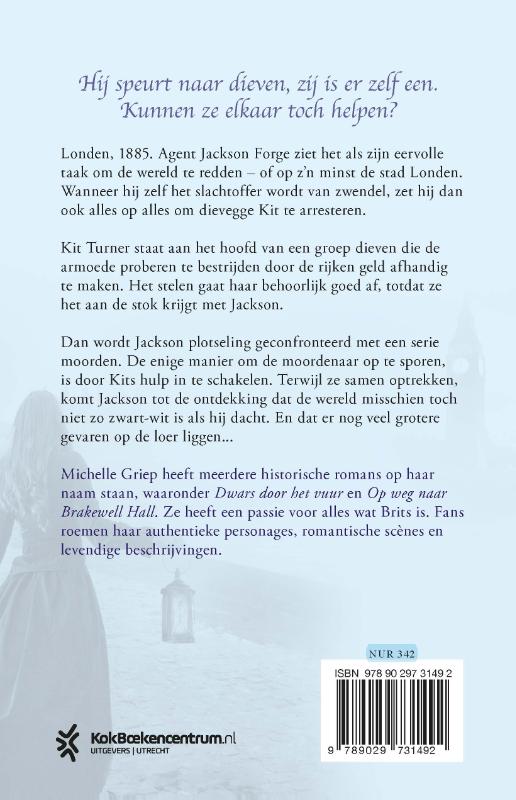 Hij speurt naar dieven, zij is er zelf een. Kunnen ze elkaar toch helpen?

Londen, 1885. Agent Jackson Forge ziet het als zijn eervolle taak om de wereld te redden – of op z'n minst de stad Londen. Wanneer hij zelf het slachtoffer wordt van zwendel, zet hij dan ook alles op alles om dievegge Kit te arresteren.

Kit Turner staat aan het hoofd van een groep dieven die de armoede proberen te bestrijden door de rijken geld afhandig te maken. Het stelen gaat haar behoorlijk goed af, totdat ze het aan de stok krijgt met Jackson.

Dan wordt Jackson plotseling geconfronteerd met een serie moorden. De enige manier om de moordenaar op te sporen, is door Kits hulp in te schakelen. Terwijl ze samen optrekken, komt Jackson tot de ontdekking dat de wereld misschien toch niet zo zwart-wit is als hij dacht. En dat er nog veel grotere gevaren op de loer liggen...

Michelle Griep heeft meerdere historische romans op haar naam staan, waaronder Dwars door het vuur en Op weg naar Brakewell Hall. Ze heeft een passie voor alles wat Brits is. Fans roemen haar authentieke personages, romantische scènes en levendige beschrijvingen.

NUR 342

ISBN 978 90 297 3149 2

9 789029 731492

KokBoekencentrum.nl
UITGEVERS | UTRECHT